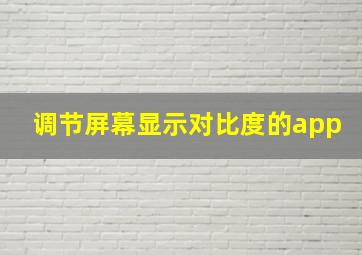 调节屏幕显示对比度的app